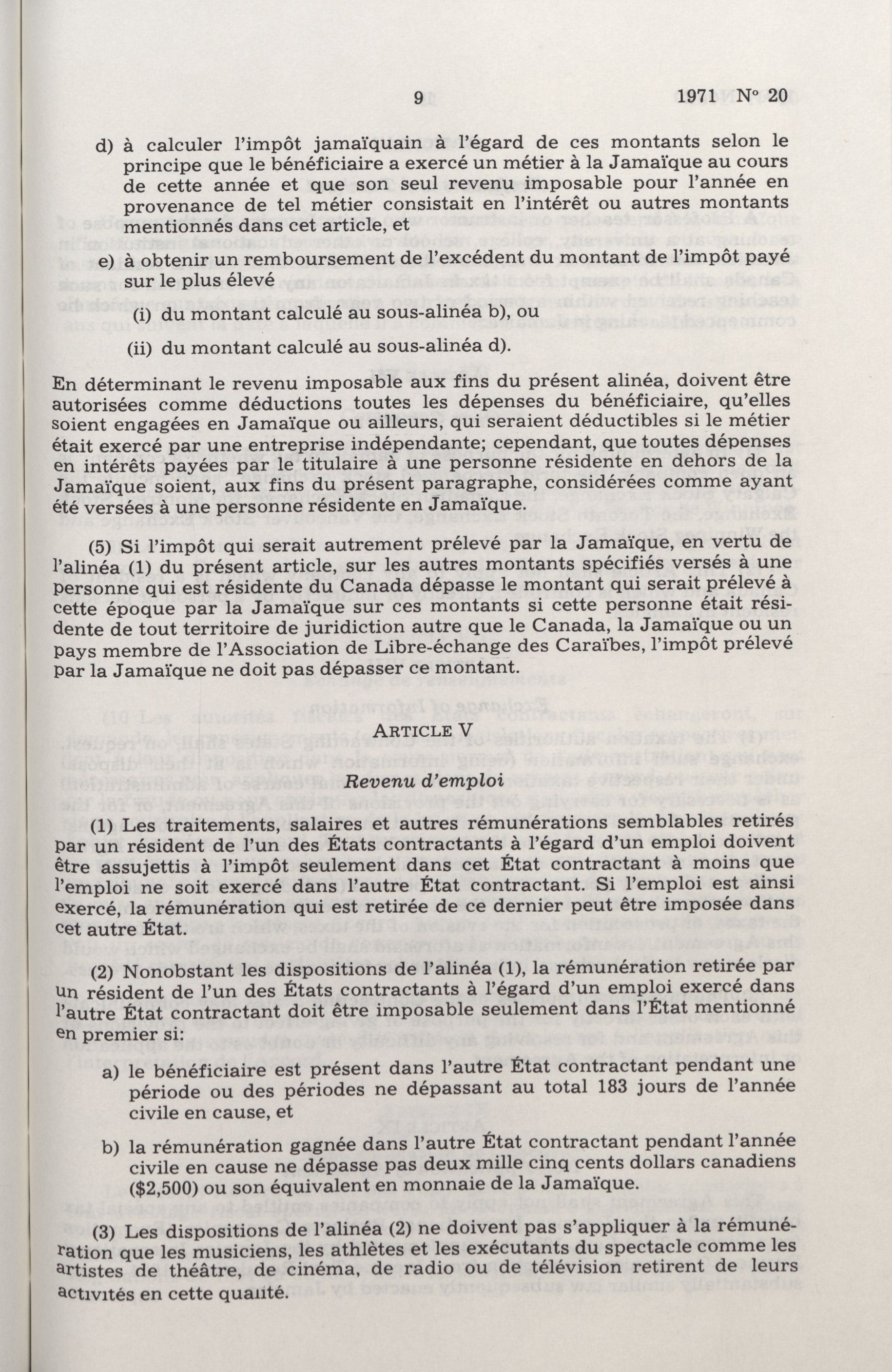 9 1971 N° 20

d) à calculer l'impôt jamaïquain à l'égard de ces montants selon le principe que le bénéficiaire a exercé un métier à la Jamaïque au cours de cette année et que son seul revenu imposable pour l'année en provenance de tel métier consistait en l'intérêt ou autres montants mentionnés dans cet article, et

e) à obtenir un remboursement de l'excédent du montant de l'impôt payé sur le plus élevé

(i) du montant calculé au sous-alinéa b), ou

(ii) du montant calculé au sous-alinéa d).

En déterminant le revenu imposable aux fins du présent alinéa, doivent être autorisées comme déductions toutes les dépenses du bénéficiaire, qu'elles soient engagées en Jamaïque ou ailleurs, qui seraient déductibles si le métier était exercé par une entreprise indépendante; cependant, que toutes dépenses en intérêts payées par le titulaire à une personne résidente en dehors de la Jamaïque soient, aux fins du présent paragraphe, considérées comme ayant été versées à une personne résidente en Jamaïque.

(5) Si l'impôt qui serait autrement prélevé par la Jamaïque, en vertu de l'alinéa (1) du présent article, sur les autres montants spécifiés versés à une personne qui est résidente du Canada dépasse le montant qui serait prélevé à cette époque par la Jamaïque sur ces montants si cette personne était résidente de tout territoire de juridiction autre que le Canada, la Jamaïque ou un pays membre de l'Association de Libre-échange des Caraïbes, l'impôt prélevé par la Jamaïque ne doit pas dépasser ce montant.

ARTICLE V

Revenu d'emploi

(1) Les traitements, salaires et autres rémunérations semblables retirés par un résident de l'un des États contractants à l'égard d'un emploi doivent être assujettis à l'impôt seulement dans cet État contractant à moins que l'emploi ne soit exercé dans l'autre État contractant. Si l'emploi est ainsi exercé, la rémunération qui est retirée de ce dernier peut être imposée dans cet autre État.

(2) Nonobstant les dispositions de l'alinéa (1), la rémunération retirée par un résident de l'un des États contractants à l'égard d'un emploi exercé dans l'autre État contractant doit être imposable seulement dans l'État mentionné en premier si:

a) le bénéficiaire est présent dans l'autre État contractant pendant une période ou des périodes ne dépassant au total 183 jours de l'année civile en cause, et

b) la rémunération gagnée dans l'autre État contractant pendant l'année civile en cause ne dépasse pas deux mille cinq cents dollars canadiens ($2,500) ou son équivalent en monnaie de la Jamaïque.

(3) Les dispositions de l'alinéa (2) ne doivent pas s'appliquer à la rémunération que les musiciens, les athlètes et les exécutants du spectacle comme les artistes de théâtre, de cinéma, de radio ou de télévision retirent de leurs activités en cette qualité.